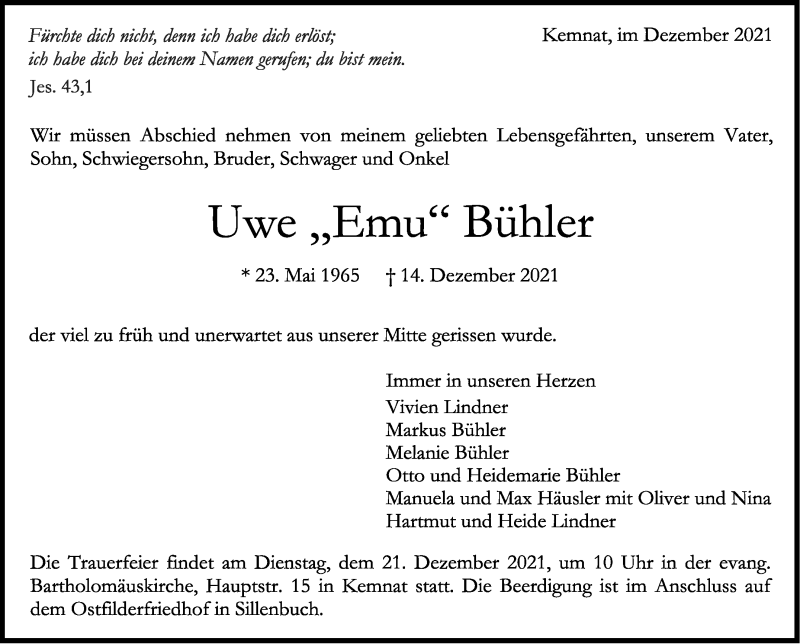 Fürchte dich nicht, denn ich habe dich erlöst; ich habe dich bei deinem Namen gerufen; du bist mein.
Jes. 43,1

Kemnat, im Dezember 2021

Wir müssen Abschied nehmen von meinem geliebten Lebensgefährten, unserem Vater, Sohn, Schwiegersohn, Bruder, Schwager und Onkel

Uwe „Emu“ Bühler

* 23. Mai 1965 † 14. Dezember 2021

der viel zu früh und unerwartet aus unserer Mitte gerissen wurde.

Immer in unseren Herzen
Vivien Lindner
Markus Bühler
Melanie Bühler
Otto und Heidemarie Bühler
Manuela und Max Häusler mit Oliver und Nina
Hartmut und Heide Lindner

Die Trauerfeier findet am Dienstag, dem 21. Dezember 2021, um 10 Uhr in der evang. Bartholomäuskirche, Hauptstr. 15 in Kemnat statt. Die Beerdigung ist im Anschluss auf dem Ostfilderfriedhof in Sillenbuch.